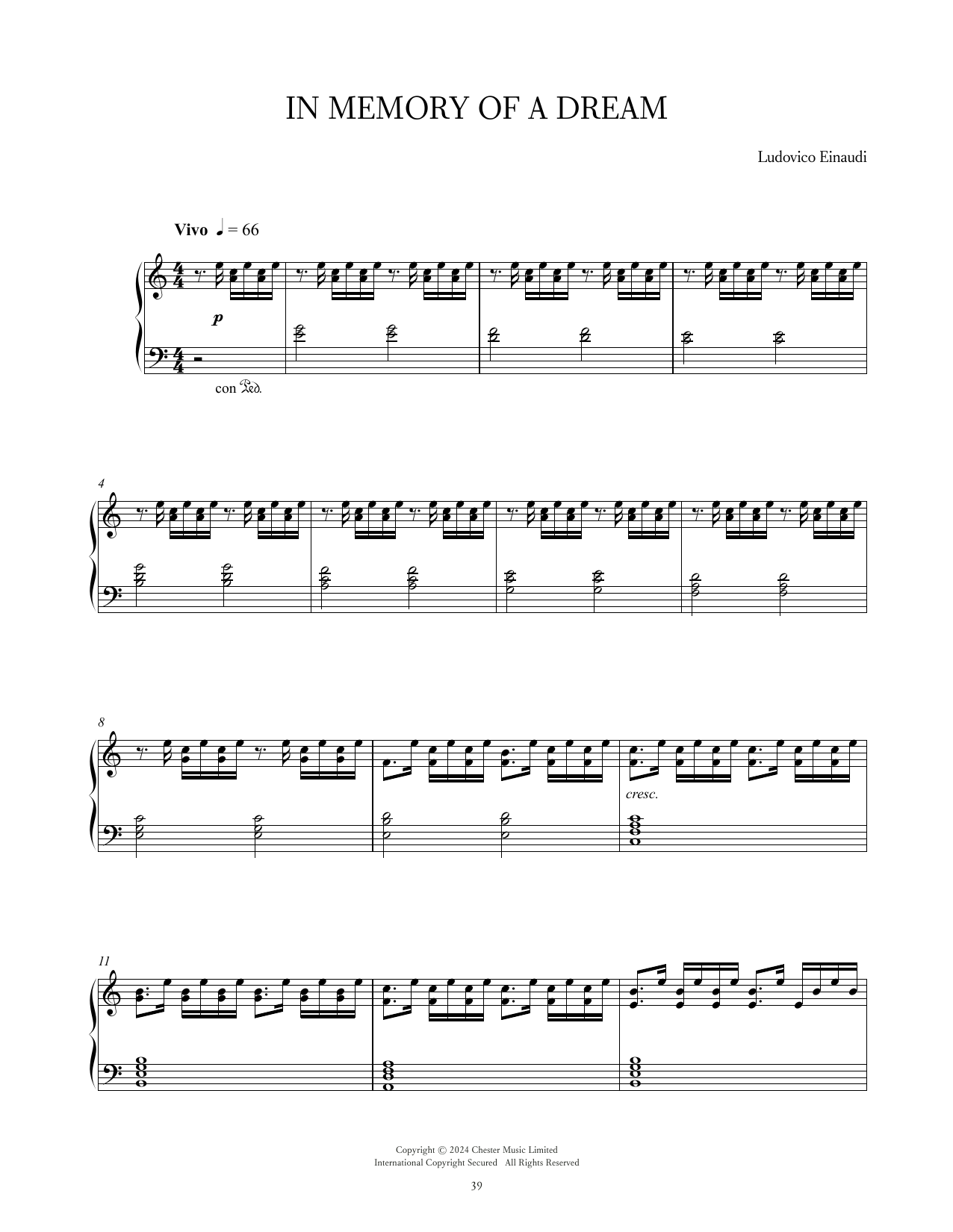 IN MEMORY OF A DREAM

Ludovico Einaudi

Vivo ♩ = 66

p

con Ped.

4

8

cresc.

11

Copyright © 2024 Chester Music Limited
International Copyright Secured All Rights Reserved

39